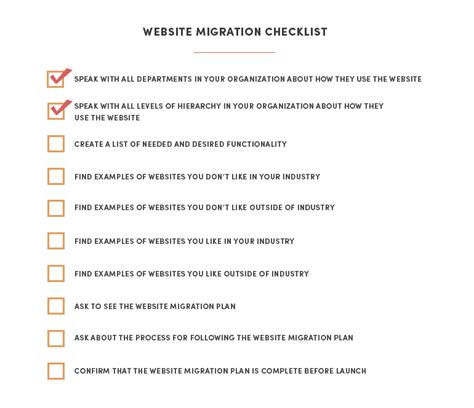 WEBSITE MIGRATION CHECKLIST

SPEAK WITH ALL DEPARTMENTS IN YOUR ORGANIZATION ABOUT HOW THEY USE THE WEBSITE

SPEAK WITH ALL LEVELS OF HIERARCHY IN YOUR ORGANIZATION ABOUT HOW THEY USE THE WEBSITE

CREATE A LIST OF NEEDED AND DESIRED FUNCTIONALITY

FIND EXAMPLES OF WEBSITES YOU DON'T LIKE IN YOUR INDUSTRY

FIND EXAMPLES OF WEBSITES YOU DON'T LIKE OUTSIDE OF INDUSTRY

FIND EXAMPLES OF WEBSITES YOU LIKE IN YOUR INDUSTRY

FIND EXAMPLES OF WEBSITES YOU LIKE OUTSIDE OF INDUSTRY

ASK TO SEE THE WEBSITE MIGRATION PLAN

ASK ABOUT THE PROCESS FOR FOLLOWING THE WEBSITE MIGRATION PLAN

CONFIRM THAT THE WEBSITE MIGRATION PLAN IS COMPLETE BEFORE LAUNCH